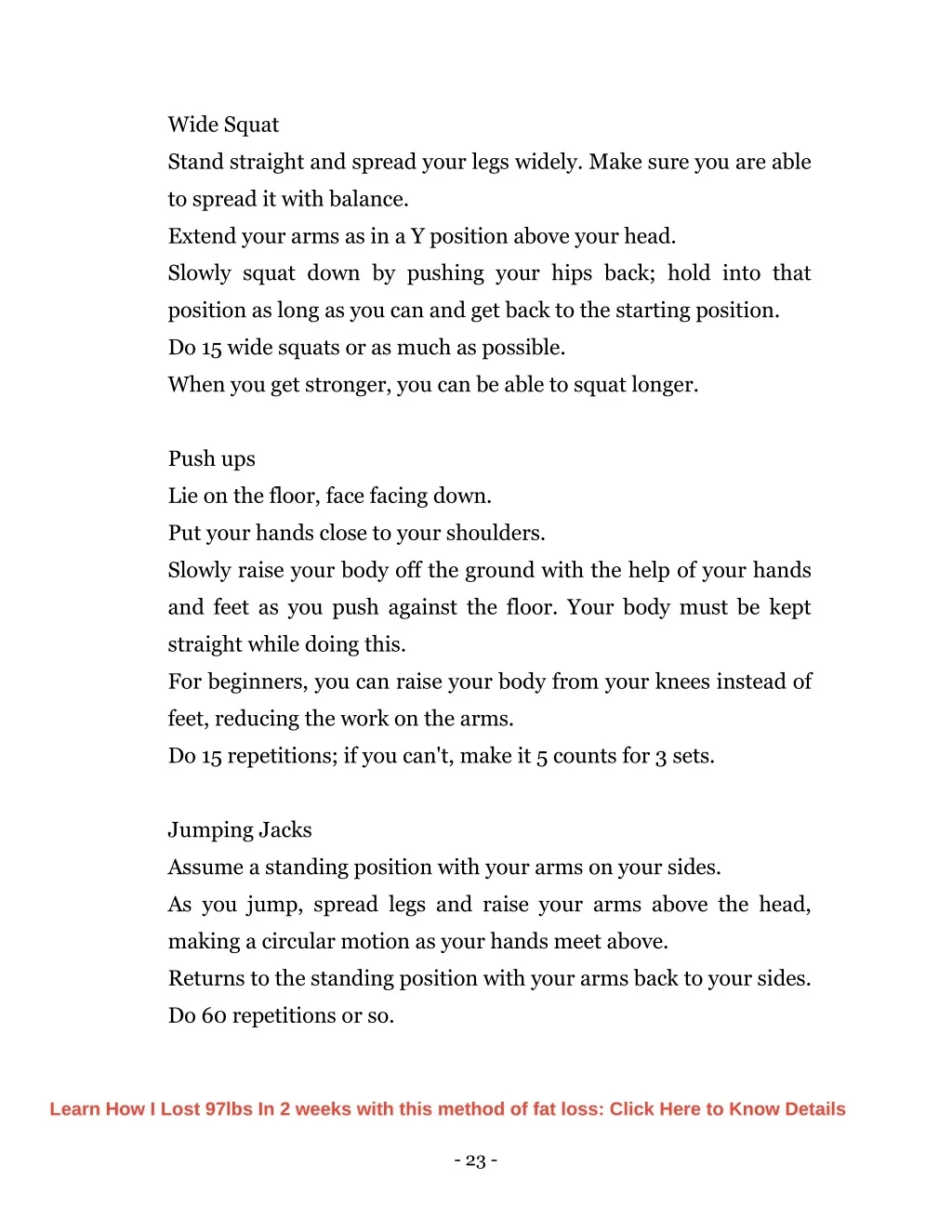 Wide Squat
Stand straight and spread your legs widely. Make sure you are able to spread it with balance.
Extend your arms as in a Y position above your head.
Slowly squat down by pushing your hips back; hold into that position as long as you can and get back to the starting position.
Do 15 wide squats or as much as possible.
When you get stronger, you can be able to squat longer.

Push ups
Lie on the floor, face facing down.
Put your hands close to your shoulders.
Slowly raise your body off the ground with the help of your hands and feet as you push against the floor. Your body must be kept straight while doing this.
For beginners, you can raise your body from your knees instead of feet, reducing the work on the arms.
Do 15 repetitions; if you can't, make it 5 counts for 3 sets.

Jumping Jacks
Assume a standing position with your arms on your sides.
As you jump, spread legs and raise your arms above the head, making a circular motion as your hands meet above.
Returns to the standing position with your arms back to your sides.
Do 60 repetitions or so.

Learn How I Lost 97lbs In 2 weeks with this method of fat loss: Click Here to Know Details

- 23 -